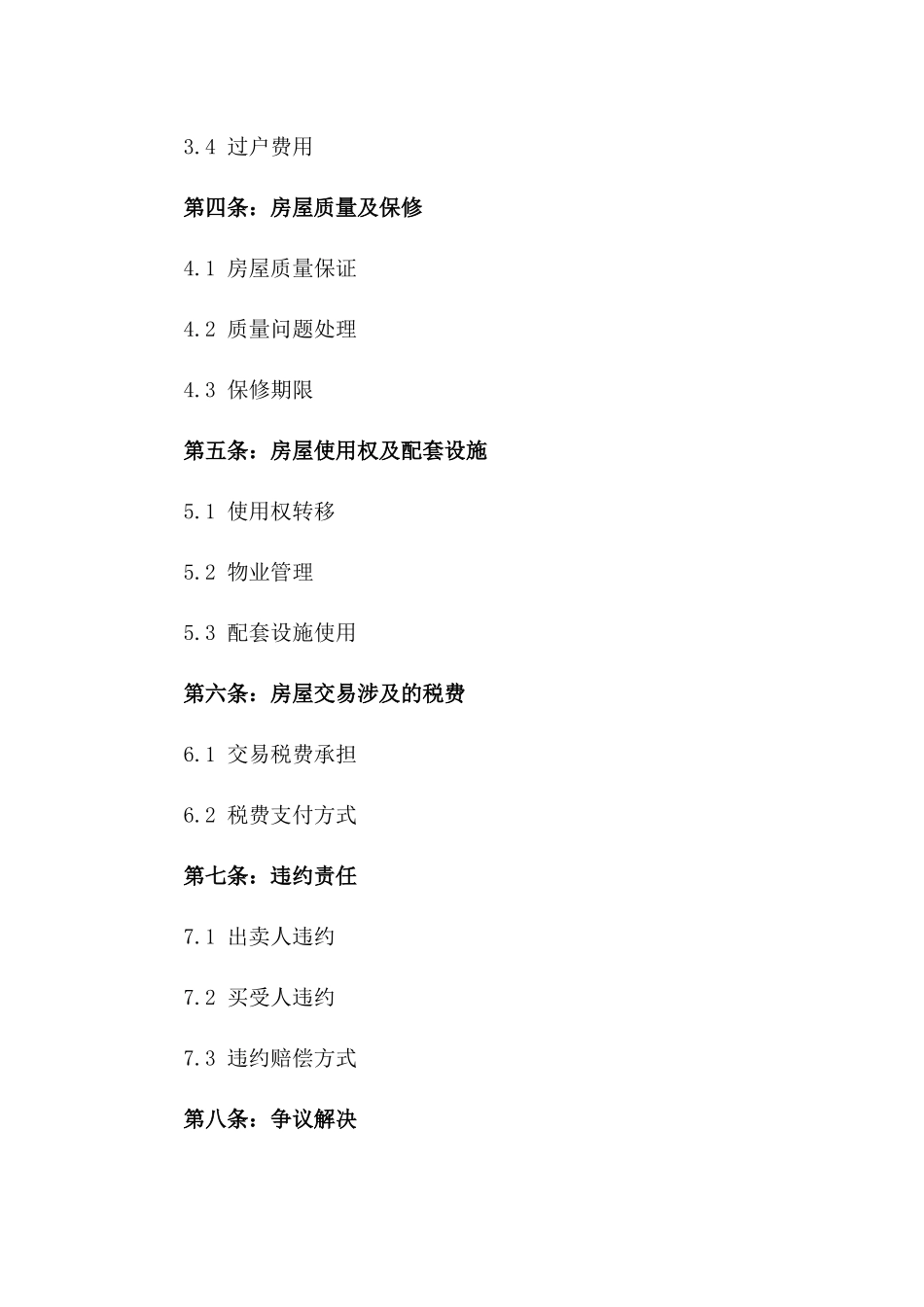 3.4 过户费用

第四条：房屋质量及保修

4.1 房屋质量保证

4.2 质量问题处理

4.3 保修期限

第五条：房屋使用权及配套设施

5.1 使用权转移

5.2 物业管理

5.3 配套设施使用

第六条：房屋交易涉及的税费

6.1 交易税费承担

6.2 税费支付方式

第七条：违约责任

7.1 出卖人违约

7.2 买受人违约

7.3 违约赔偿方式

第八条：争议解决